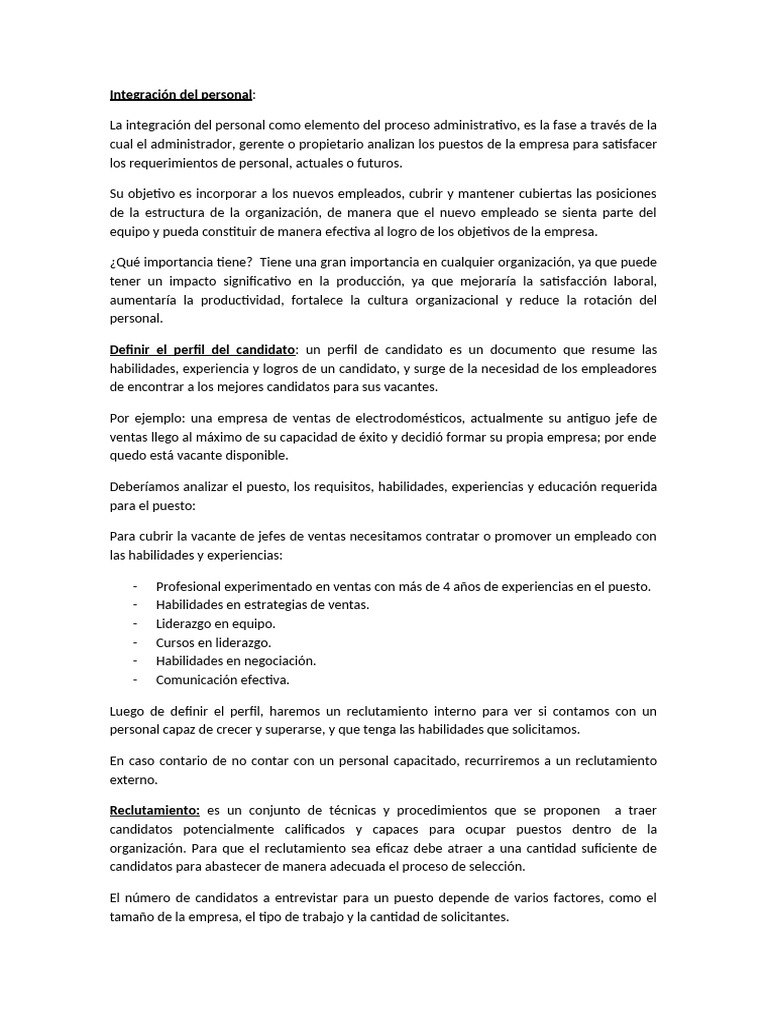 Integración del personal:

La integración del personal como elemento del proceso administrativo, es la fase a través de la cual el administrador, gerente o propietario analizan los puestos de la empresa para satisfacer los requerimientos de personal, actuales o futuros.

Su objetivo es incorporar a los nuevos empleados, cubrir y mantener cubiertas las posiciones de la estructura de la organización, de manera que el nuevo empleado se sienta parte del equipo y pueda constituir de manera efectiva al logro de los objetivos de la empresa.

¿Qué importancia tiene? Tiene una gran importancia en cualquier organización, ya que puede tener un impacto significativo en la producción, ya que mejoraría la satisfacción laboral, aumentaría la productividad, fortalece la cultura organizacional y reduce la rotación del personal.

Definir el perfil del candidato: un perfil de candidato es un documento que resume las habilidades, experiencia y logros de un candidato, y surge de la necesidad de los empleadores de encontrar a los mejores candidatos para sus vacantes.

Por ejemplo: una empresa de ventas de electrodomésticos, actualmente su antiguo jefe de ventas llego al máximo de su capacidad de éxito y decidió formar su propia empresa; por ende quedo está vacante disponible.

Deberíamos analizar el puesto, los requisitos, habilidades, experiencias y educación requerida para el puesto:

Para cubrir la vacante de jefes de ventas necesitamos contratar o promover un empleado con las habilidades y experiencias:

- Profesional experimentado en ventas con más de 4 años de experiencias en el puesto.
- Habilidades en estrategias de ventas.
- Liderazgo en equipo.
- Cursos en liderazgo.
- Habilidades en negociación.
- Comunicación efectiva.

Luego de definir el perfil, haremos un reclutamiento interno para ver si contamos con un personal capaz de crecer y superarse, y que tenga las habilidades que solicitamos.

En caso contario de no contar con un personal capacitado, recurriremos a un reclutamiento externo.

Reclutamiento: es un conjunto de técnicas y procedimientos que se proponen a traer candidatos potencialmente calificados y capaces para ocupar puestos dentro de la organización. Para que el reclutamiento sea eficaz debe atraer a una cantidad suficiente de candidatos para abastecer de manera adecuada el proceso de selección.

El número de candidatos a entrevistar para un puesto depende de varios factores, como el tamaño de la empresa, el tipo de trabajo y la cantidad de solicitantes.